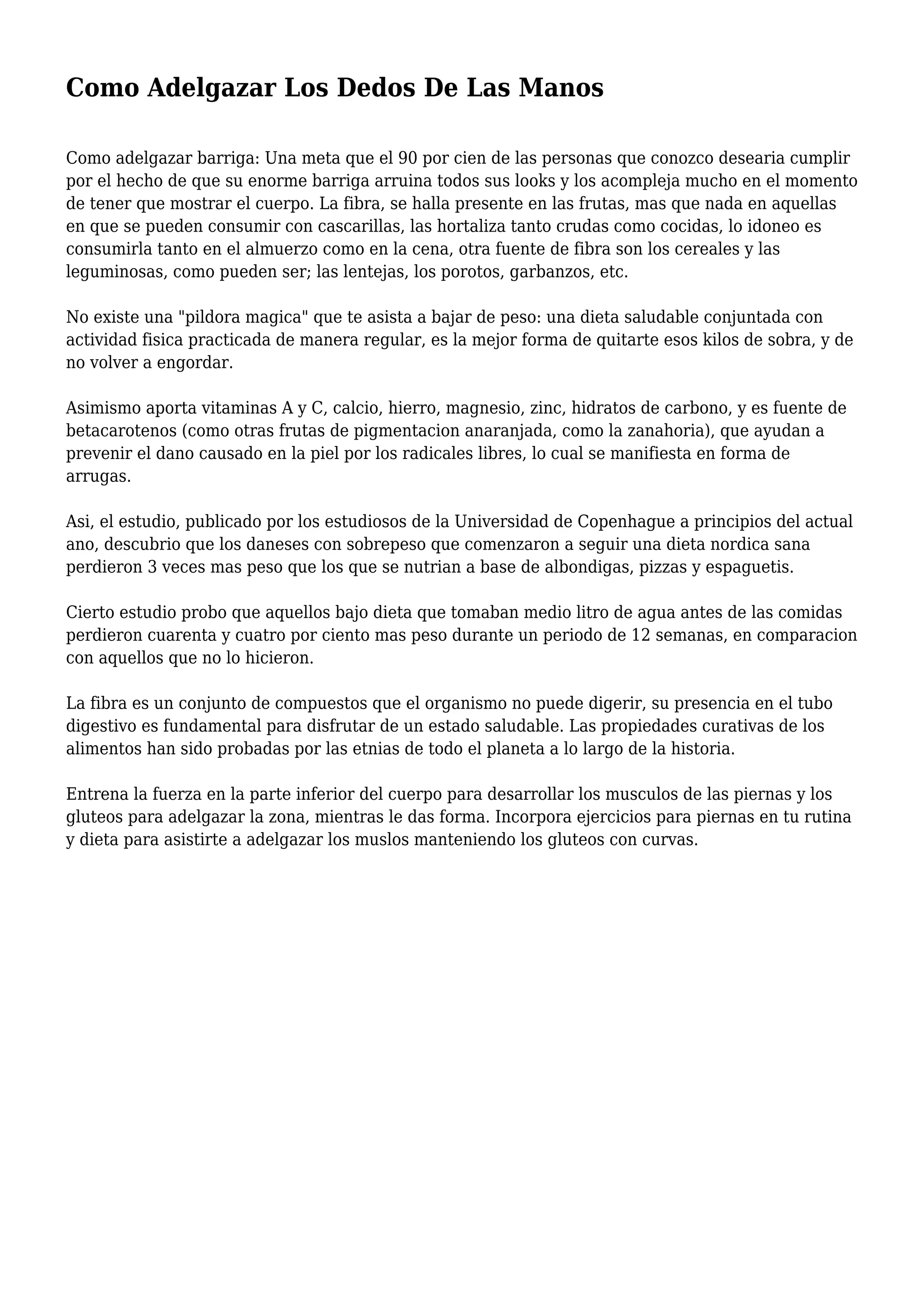 Como Adelgazar Los Dedos De Las Manos

Como adelgazar barriga: Una meta que el 90 por cien de las personas que conozco desearia cumplir por el hecho de que su enorme barriga arruina todos sus looks y los acompleja mucho en el momento de tener que mostrar el cuerpo. La fibra, se halla presente en las frutas, mas que nada en aquellas en que se pueden consumir con cascarillas, las hortaliza tanto crudas como cocidas, lo idoneo es consumirla tanto en el almuerzo como en la cena, otra fuente de fibra son los cereales y las leguminosas, como pueden ser; las lentejas, los porotos, garbanzos, etc.

No existe una "pildora magica" que te asista a bajar de peso: una dieta saludable conjuntada con actividad fisica practicada de manera regular, es la mejor forma de quitarte esos kilos de sobra, y de no volver a engordar.

Asimismo aporta vitaminas A y C, calcio, hierro, magnesio, zinc, hidratos de carbono, y es fuente de betacarotenos (como otras frutas de pigmentacion anaranjada, como la zanahoria), que ayudan a prevenir el dano causado en la piel por los radicales libres, lo cual se manifiesta en forma de arrugas.

Asi, el estudio, publicado por los estudiosos de la Universidad de Copenhague a principios del actual ano, descubrio que los daneses con sobrepeso que comenzaron a seguir una dieta nordica sana perdieron 3 veces mas peso que los que se nutrian a base de albondigas, pizzas y espaguetis.

Cierto estudio probo que aquellos bajo dieta que tomaban medio litro de agua antes de las comidas perdieron cuarenta y cuatro por ciento mas peso durante un periodo de 12 semanas, en comparacion con aquellos que no lo hicieron.

La fibra es un conjunto de compuestos que el organismo no puede digerir, su presencia en el tubo digestivo es fundamental para disfrutar de un estado saludable. Las propiedades curativas de los alimentos han sido probadas por las etnias de todo el planeta a lo largo de la historia.

Entrena la fuerza en la parte inferior del cuerpo para desarrollar los musculos de las piernas y los gluteos para adelgazar la zona, mientras le das forma. Incorpora ejercicios para piernas en tu rutina y dieta para asistirte a adelgazar los muslos manteniendo los gluteos con curvas.